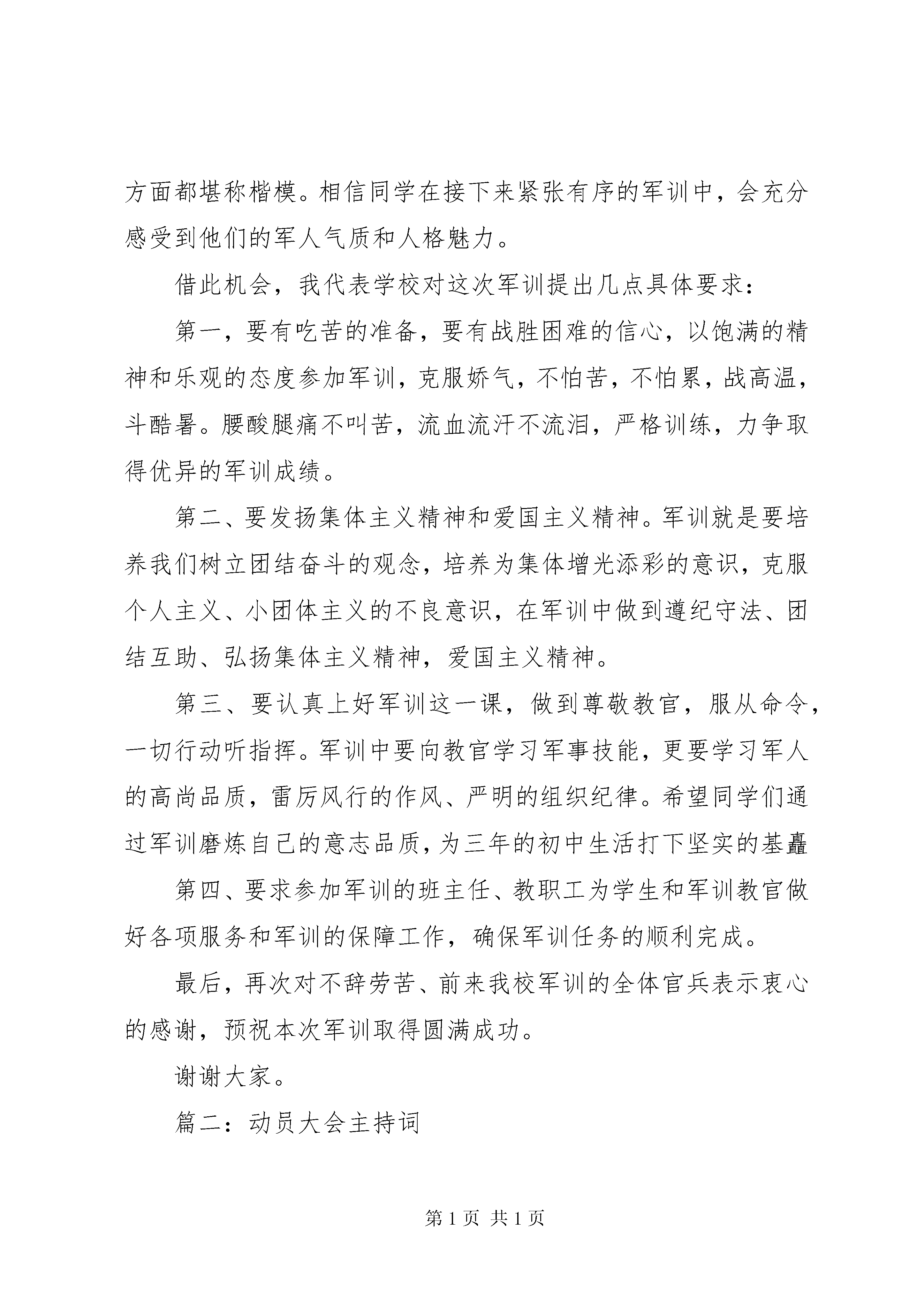 方面都堪称楷模。相信同学在接下来紧张有序的军训中，会充分感受到他们的军人气质和人格魅力。

借此机会，我代表学校对这次军训提出几点具体要求：

第一，要有吃苦的准备，要有战胜困难的信心，以饱满的精神和乐观的态度参加军训，克服娇气，不怕苦，不怕累，战高温，斗酷暑。腰酸腿痛不叫苦，流血流汗不流泪，严格训练，力争取得优异的军训成绩。

第二、要发扬集体主义精神和爱国主义精神。军训就是要培养我们树立团结奋斗的观念，培养为集体增光添彩的意识，克服个人主义、小团体主义的不良意识，在军训中做到遵纪守法、团结互助、弘扬集体主义精神，爱国主义精神。

第三、要认真上好军训这一课，做到尊敬教官，服从命令，一切行动听指挥。军训中要向教官学习军事技能，更要学习军人的高尚品质，雷厉风行的作风、严明的组织纪律。希望同学们通过军训磨炼自己的意志品质，为三年的初中生活打下坚实的基矗

第四、要求参加军训的班主任、教职工为学生和军训教官做好各项服务和军训的保障工作，确保军训任务的顺利完成。

最后，再次对不辞劳苦、前来我校军训的全体官兵表示衷心的感谢，预祝本次军训取得圆满成功。

谢谢大家。

篇二：动员大会主持词

第 1 页 共 1 页